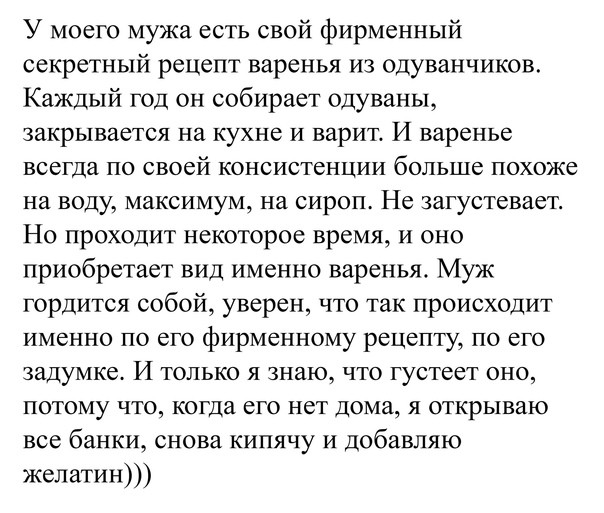 У моего мужа есть свой фирменный секретный рецепт варенья из одуванчиков. Каждый год он собирает одуваны, закрывается на кухне и варит. И варенье всегда по своей консистенции больше похоже на воду, максимум, на сироп. Не загустевает. Но проходит некоторое время, и оно приобретает вид именно варенья. Муж гордится собой, уверен, что так происходит именно по его фирменному рецепту, по его задумке. И только я знаю, что густеет оно, потому что, когда его нет дома, я открываю все банки, снова кипячу и добавляю желатин)))